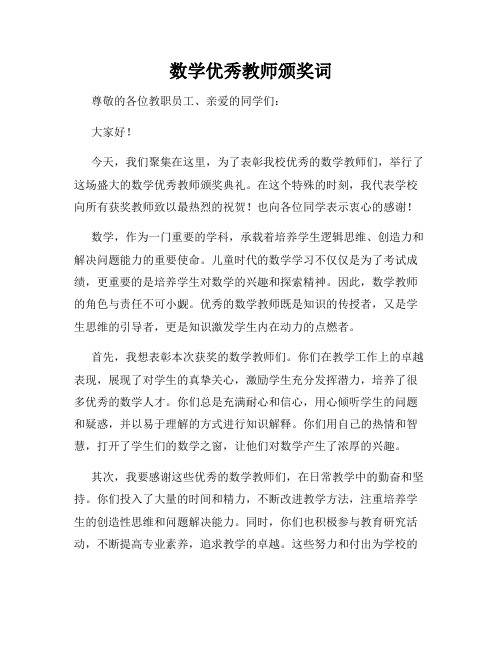 数学优秀教师颁奖词

尊敬的各位教职员工、亲爱的同学们：

大家好！

今天，我们聚集在这里，为了表彰我校优秀的数学教师们，举行了这场盛大的数学优秀教师颁奖典礼。在这个特殊的时刻，我代表学校向所有获奖教师致以最热烈的祝贺！也向各位同学表示衷心的感谢！

数学，作为一门重要的学科，承载着培养学生逻辑思维、创造力和解决问题能力的重要使命。儿童时代的数学学习不仅仅是为了考试成绩，更重要的是培养学生对数学的兴趣和探索精神。因此，数学教师的角色与责任不可小觑。优秀的数学教师既是知识的传授者，又是学生思维的引导者，更是知识激发学生内在动力的点燃者。

首先，我想表彰本次获奖的数学教师们。你们在教学工作上的卓越表现，展现了对学生的真挚关心，激励学生充分发挥潜力，培养了很多优秀的数学人才。你们总是充满耐心和信心，用心倾听学生的问题和疑惑，并以易于理解的方式进行知识解释。你们用自己的热情和智慧，打开了学生们的数学之窗，让他们对数学产生了浓厚的兴趣。

其次，我要感谢这些优秀的数学教师们，在日常教学中的勤奋和坚持。你们投入了大量的时间和精力，不断改进教学方法，注重培养学生的创造性思维和问题解决能力。同时，你们也积极参与教育研究活动，不断提高专业素养，追求教学的卓越。这些努力和付出为学校的